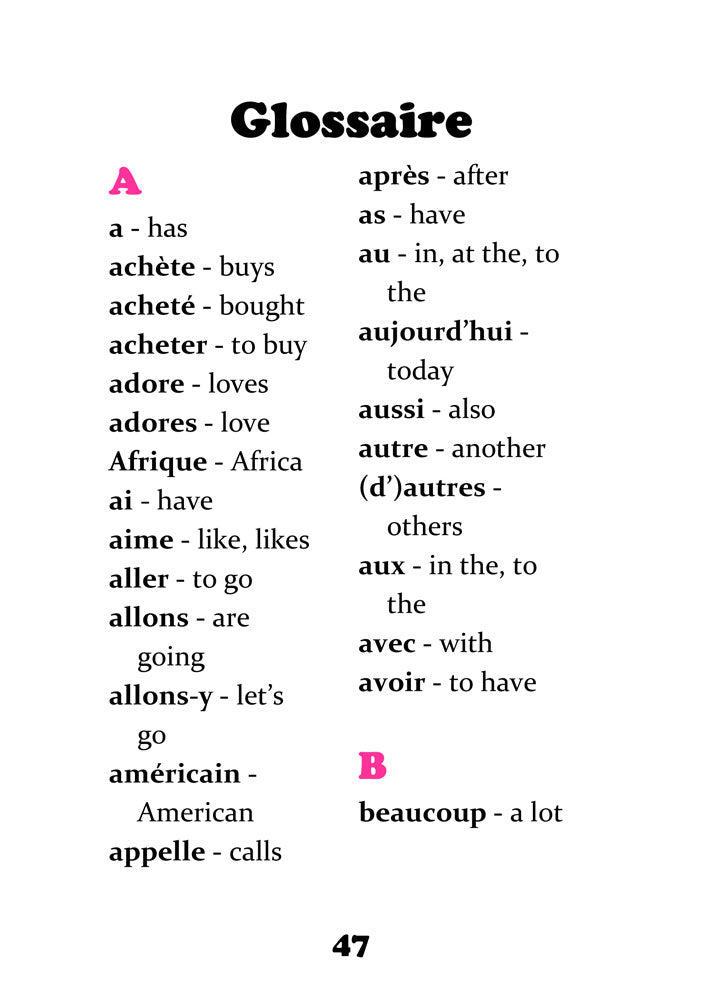 Glossaire

A

a - has
achète - buys
acheté - bought
acheter - to buy
adore - loves
adores - love
Afrique - Africa
ai - have
aime - like, likes
aller - to go
allons - are going
allons-y - let's go
américain - American
appelle - calls

après - after
as - have
au - in, at the, to the
aujourd'hui - today
aussi - also
autre - another
(d')autres - others
aux - in the, to the
avec - with
avoir - to have

B

beaucoup - a lot

47